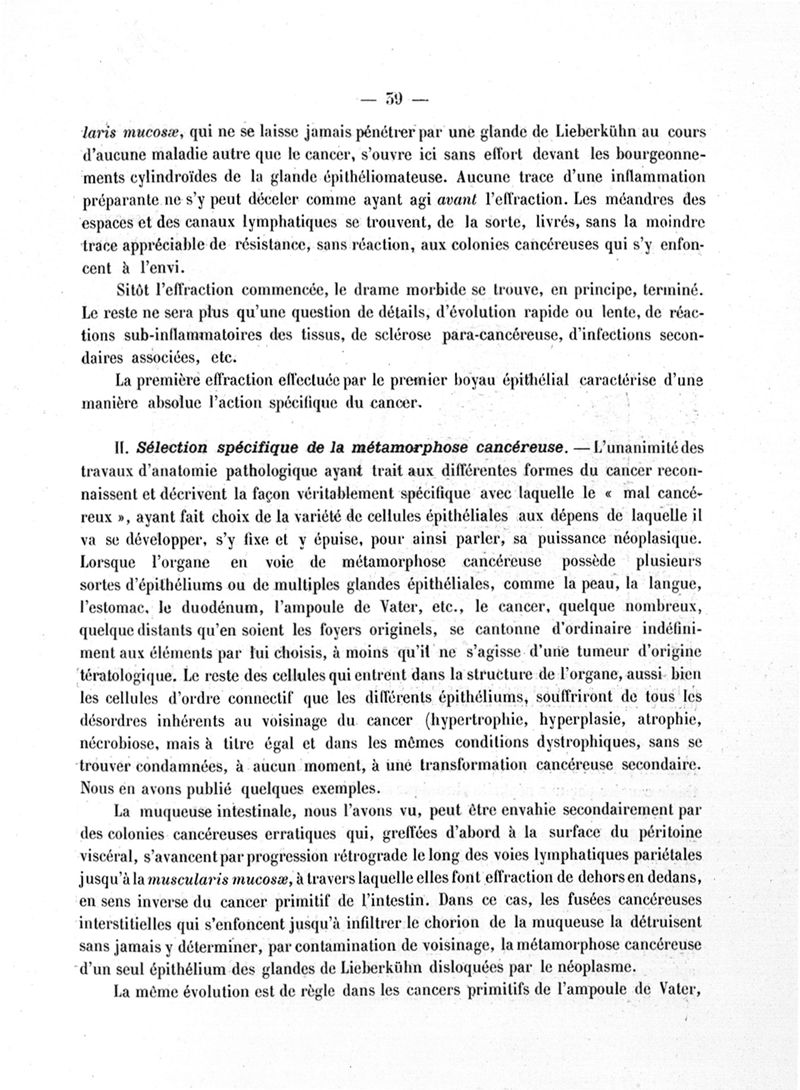 — 59 —

laris mucosæ, qui ne se laisse jamais pénétrer par une glande de Lieberkühn au cours d'aucune maladie autre que le cancer, s'ouvre ici sans effort devant les bourgeonnements cylindroïdes de la glande épithéliomateuse. Aucune trace d'une inflammation préparante ne s'y peut déceler comme ayant agi avant l'effraction. Les méandres des espaces et des canaux lymphatiques se trouvent, de la sorte, livrés, sans la moindre trace appréciable de résistance, sans réaction, aux colonies cancéreuses qui s'y enfoncent à l'envi.

Sitôt l'effraction commencée, le drame morbide se trouve, en principe, terminé. Le reste ne sera plus qu'une question de détails, d'évolution rapide ou lente, de réactions sub-inflammatoires des tissus, de sclérose para-cancéreuse, d'infections secondaires associées, etc.

La première effraction effectuée par le premier boyau épithélial caractérise d'une manière absolue l'action spécifique du cancer.

II. Sélection spécifique de la métamorphose cancéreuse. — L'unanimité des travaux d'anatomie pathologique ayant trait aux différentes formes du cancer reconnaissent et décrivent la façon véritablement spécifique avec laquelle le « mal cancéreux », ayant fait choix de la variété de cellules épithéliales aux dépens de laquelle il va se développer, s'y fixe et y épuise, pour ainsi parler, sa puissance néoplasique. Lorsque l'organe en voie de métamorphose cancéreuse possède plusieurs sortes d'épithéliums ou de multiples glandes épithéliales, comme la peau, la langue, l'estomac, le duodénum, l'ampoule de Vater, etc., le cancer, quelque nombreux, quelque distants qu'en soient les foyers originels, se cantonne d'ordinaire indéfiniment aux éléments par lui choisis, à moins qu'il ne s'agisse d'une tumeur d'origine tératologique. Le reste des cellules qui entrent dans la structure de l'organe, aussi bien les cellules d'ordre connectif que les différents épithéliums, souffriront de tous les désordres inhérents au voisinage du cancer (hypertrophie, hyperplasie, atrophie, nécrobiose, mais à titre égal et dans les mêmes conditions dystrophiques, sans se trouver condamnées, à aucun moment, à une transformation cancéreuse secondaire. Nous en avons publié quelques exemples.

La muqueuse intestinale, nous l'avons vu, peut être envahie secondairement par des colonies cancéreuses erratiques qui, greffées d'abord à la surface du péritoine viscéral, s'avancent par progression rétrograde le long des voies lymphatiques pariétales jusqu'à la muscularis mucosæ, à travers laquelle elles font effraction de dehors en dedans, en sens inverse du cancer primitif de l'intestin. Dans ce cas, les fusées cancéreuses interstitielles qui s'enfoncent jusqu'à infiltrer le chorion de la muqueuse la détruisent sans jamais y déterminer, par contamination de voisinage, la métamorphose cancéreuse d'un seul épithélium des glandes de Lieberkühn disloquées par le néoplasme.

La même évolution est de règle dans les cancers primitifs de l'ampoule de Vater,